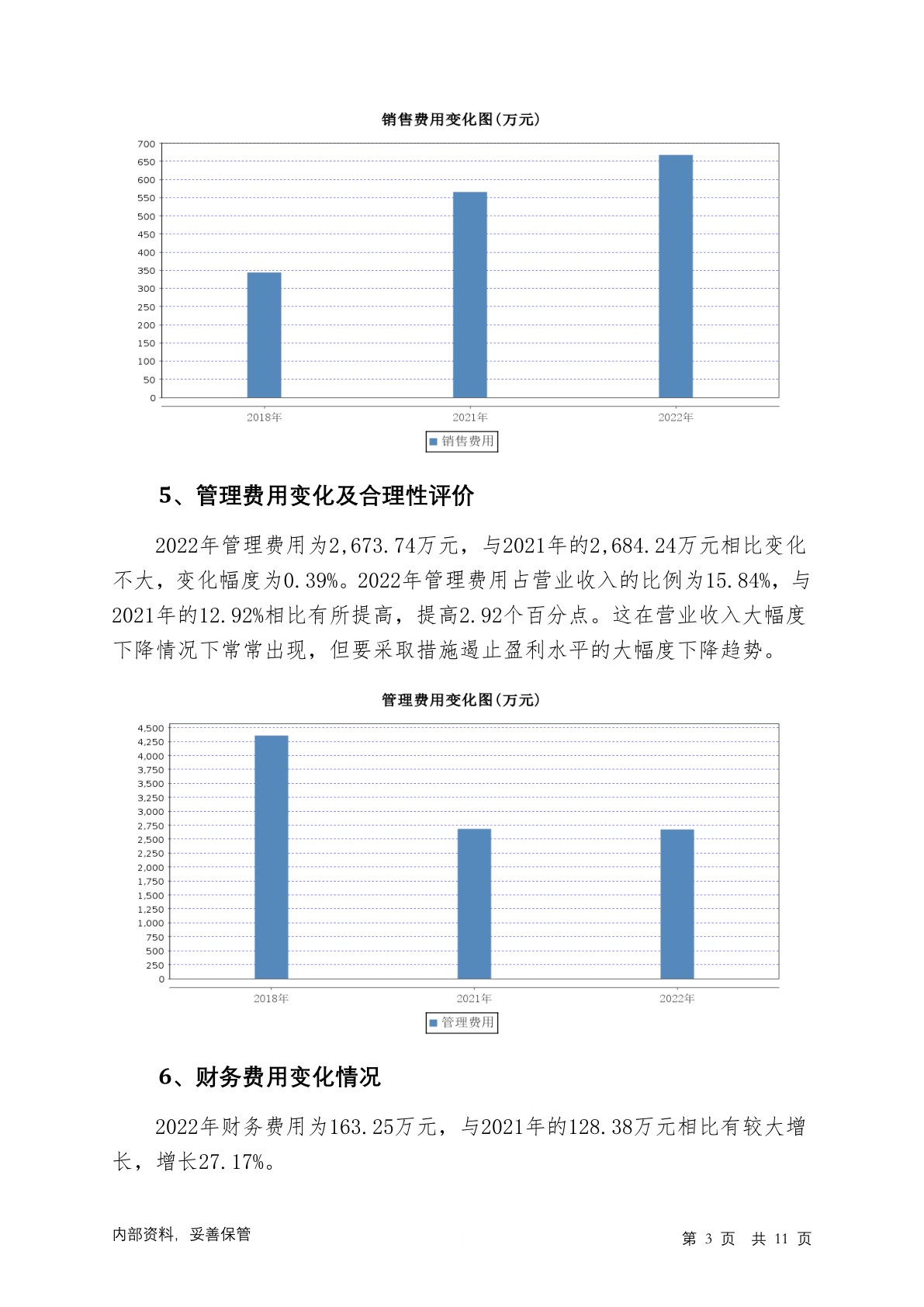 销售费用变化图(万元)

700
650
600
550
500
450
400
350
300
250
200
150
100
50
0

2018年 2021年 2022年

销售费用

5、管理费用变化及合理性评价

2022年管理费用为2,673.74万元，与2021年的2,684.24万元相比变化不大，变化幅度为0.39%。2022年管理费用占营业收入的比例为15.84%，与2021年的12.92%相比有所提高，提高2.92个百分点。这在营业收入大幅度下降情况下常常出现，但要采取措施遏止盈利水平的大幅度下降趋势。

管理费用变化图(万元)

4,500
4,250
4,000
3,750
3,500
3,250
3,000
2,750
2,500
2,250
2,000
1,750
1,500
1,250
1,000
750
500
250
0

2018年 2021年 2022年

管理费用

6、财务费用变化情况

2022年财务费用为163.25万元，与2021年的128.38万元相比有较大增长，增长27.17%。

内部资料，妥善保管

第 3 页 共 11 页